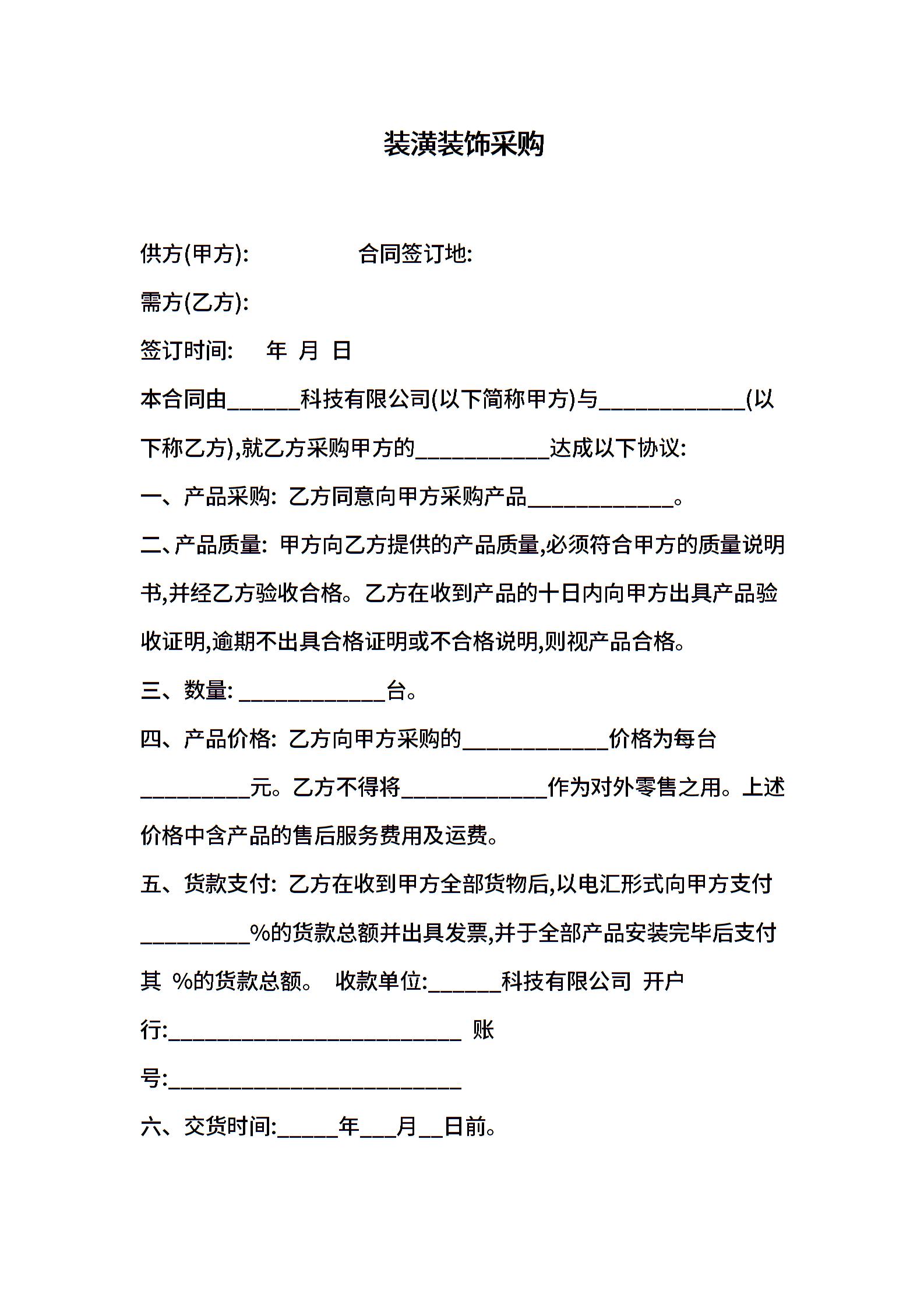 装潢装饰采购

供方(甲方): 合同签订地:

需方(乙方):

签订时间: 年 月 日

本合同由______科技有限公司(以下简称甲方)与____________(以下称乙方),就乙方采购甲方的___________达成以下协议:

一、产品采购: 乙方同意向甲方采购产品____________。

二、产品质量: 甲方向乙方提供的产品质量,必须符合甲方的质量说明书,并经乙方验收合格。乙方在收到产品的十日内向甲方出具产品验收证明,逾期不出具合格证明或不合格说明,则视产品合格。

三、数量: ____________台。

四、产品价格: 乙方向甲方采购的____________价格为每台_________元。乙方不得将____________作为对外零售之用。上述价格中含产品的售后服务费用及运费。

五、货款支付: 乙方在收到甲方全部货物后,以电汇形式向甲方支付_________%的货款总额并出具发票,并于全部产品安装完毕后支付其 %的货款总额。 收款单位:______科技有限公司 开户行:________________________ 账号:________________________

六、交货时间:_____年___月__日前。